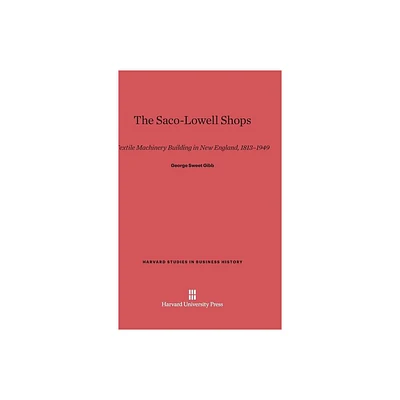 The Saco-Lowell Shops

Textile Machinery Building in New England, 1813–1949

George Sweet Gibb

HARVARD STUDIES IN BUSINESS HISTORY

Harvard University Press